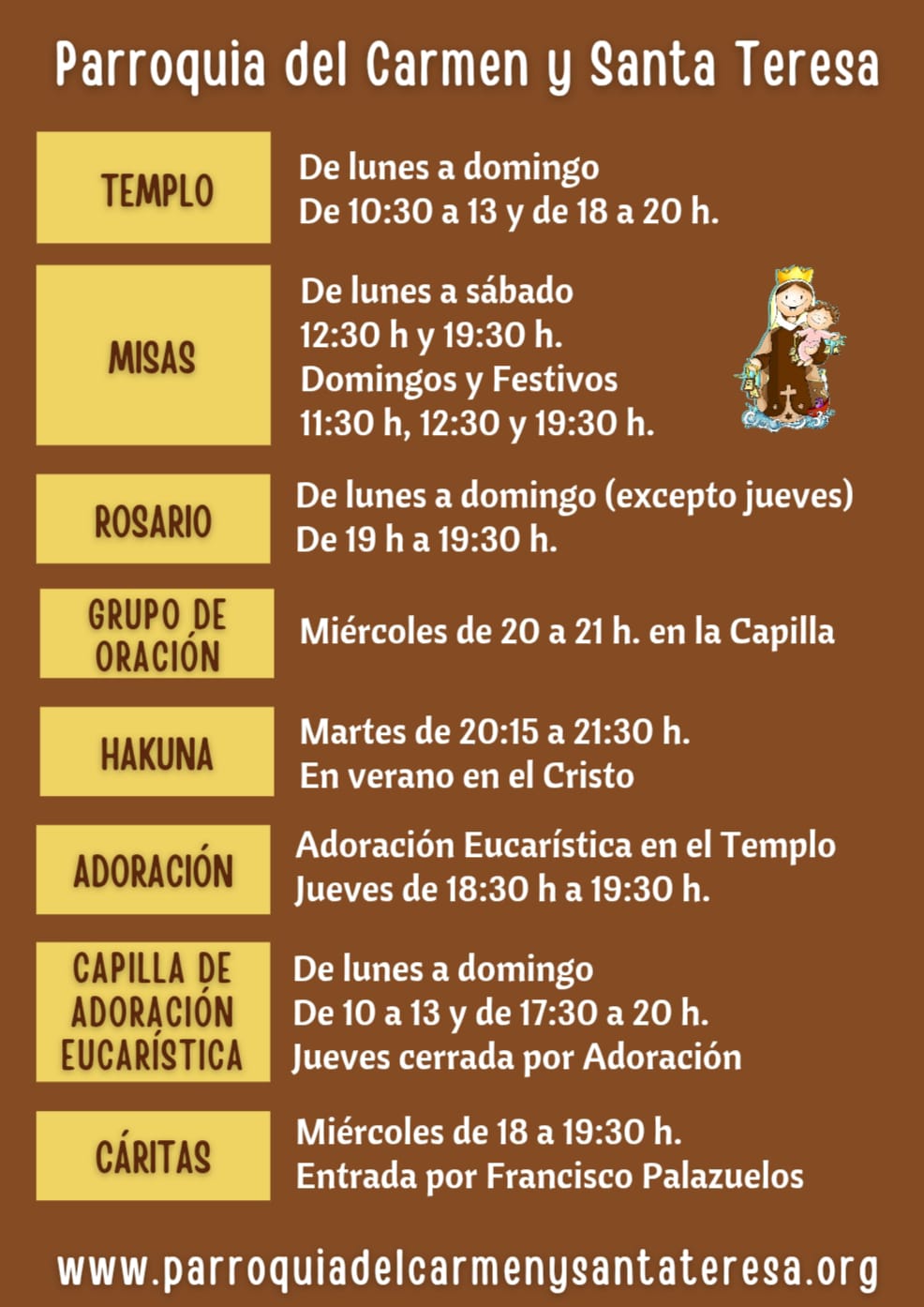 Parroquia del Carmen y Santa Teresa

TEMPLO

De lunes a domingo
De 10:30 a 13 y de 18 a 20 h.

MISAS

De lunes a sábado
12:30 h y 19:30 h.
Domingos y Festivos
11:30 h, 12:30 y 19:30 h.

ROSARIO

De lunes a domingo (excepto jueves)
De 19 h a 19:30 h.

GRUPO DE ORACIÓN

Miércoles de 20 a 21 h. en la Capilla

HAKUNA

Martes de 20:15 a 21:30 h.
En verano en el Cristo

ADORACIÓN

Adoración Eucarística en el Templo
Jueves de 18:30 h a 19:30 h.

CAPILLA DE ADORACIÓN EUCARÍSTICA

De lunes a domingo
De 10 a 13 y de 17:30 a 20 h.
Jueves cerrada por Adoración

CÁRITAS

Miércoles de 18 a 19:30 h.
Entrada por Francisco Palazuelos

www.parroquiadelcarmenysantateresa.org